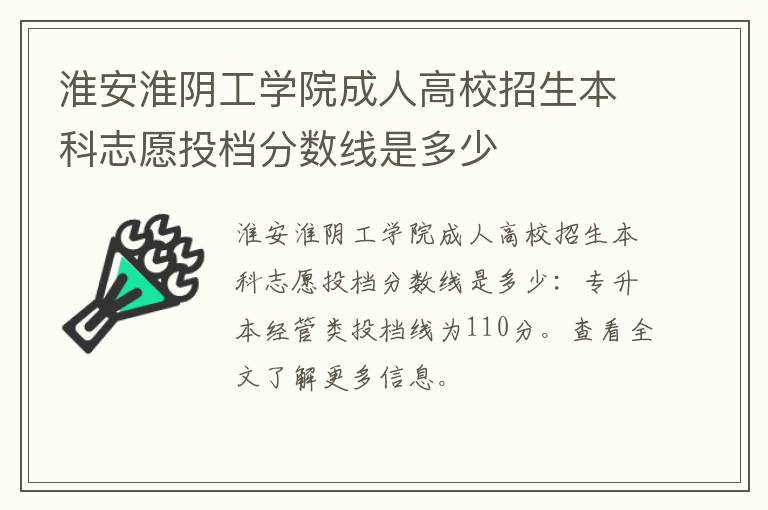 淮安淮阴工学院成人高校招生本科志愿投档分数线是多少

淮安淮阴工学院成人高校招生本科志愿投档分数线是多少：专升本经管类投档线为110分。查看全文了解更多信息。